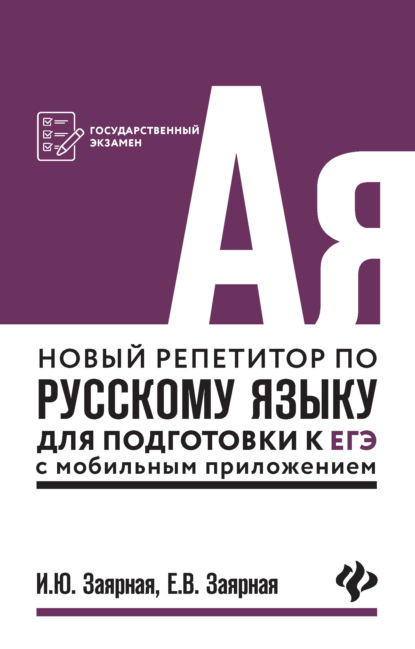 ГОСУДАРСТВЕННЫЙ ЭКЗАМЕН

АЯ

НОВЫЙ РЕПЕТИТОР ПО РУССКОМУ ЯЗЫКУ ДЛЯ ПОДГОТОВКИ К ЕГЭ с мобильным приложением

И.Ю. Заярная, Е.В. Заярная